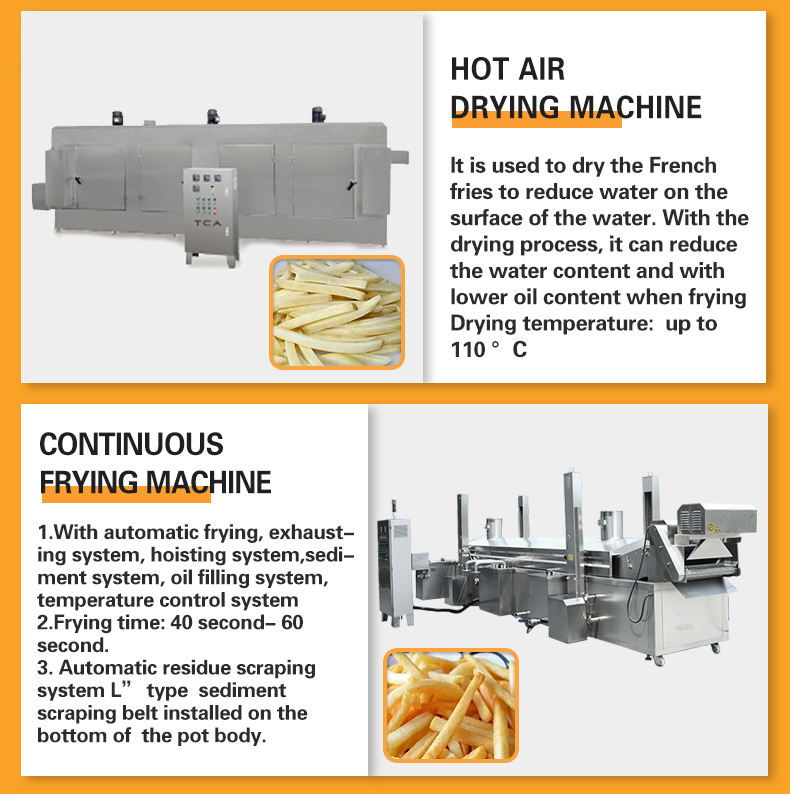 TCA

HOT AIR
DRYING MACHINE

It is used to dry the French fries to reduce water on the surface of the water. With the drying process, it can reduce the water content and with lower oil content when frying Drying temperature: up to 110 ° C

CONTINUOUS
FRYING MACHINE

1.With automatic frying, exhausting system, hoisting system,sediment system, oil filling system, temperature control system
2.Frying time: 40 second– 60 second.
3. Automatic residue scraping system L” type sediment scraping belt installed on the bottom of the pot body.